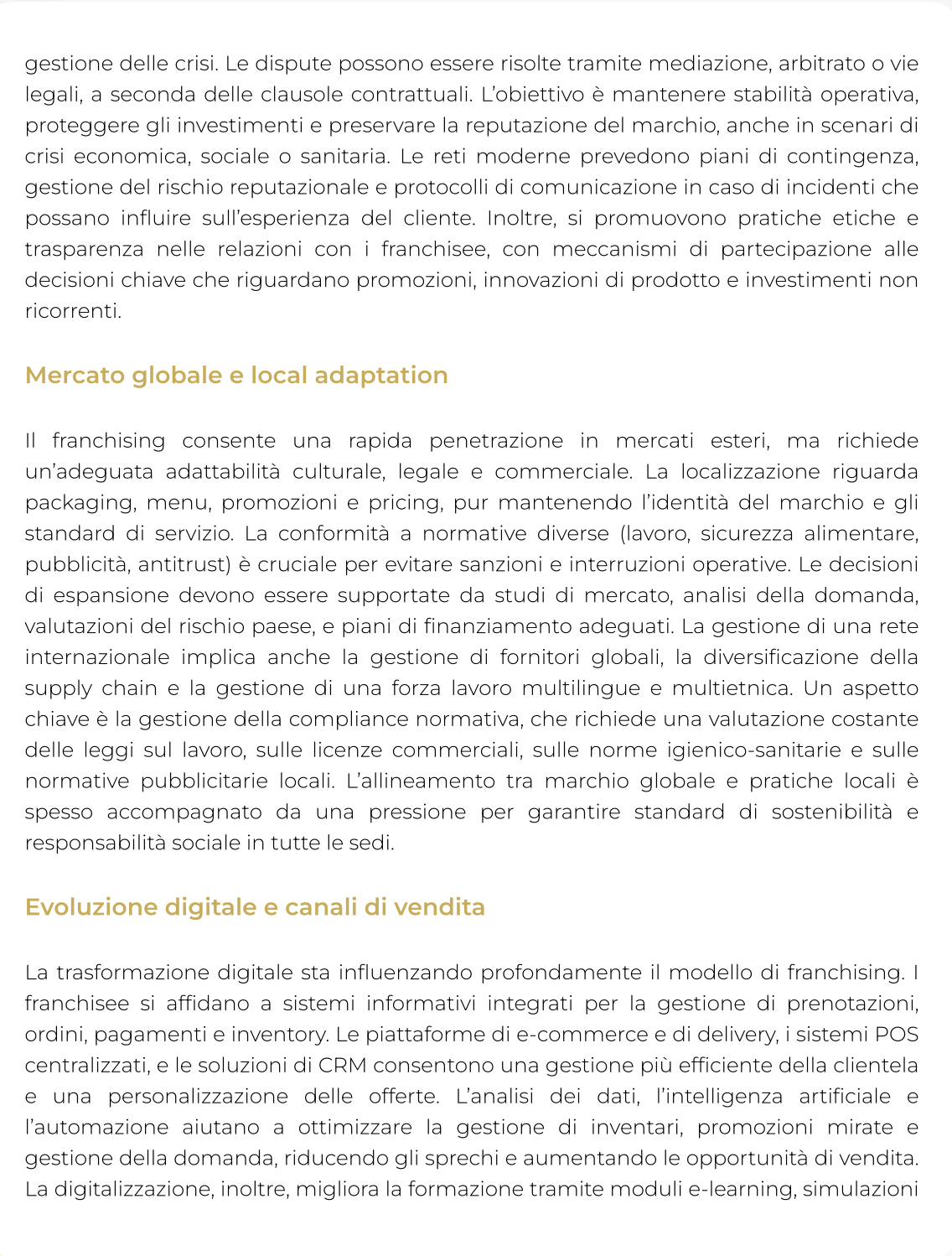 gestione delle crisi. Le dispute possono essere risolte tramite mediazione, arbitrato o vie legali, a seconda delle clausole contrattuali. L'obiettivo è mantenere stabilità operativa, proteggere gli investimenti e preservare la reputazione del marchio, anche in scenari di crisi economica, sociale o sanitaria. Le reti moderne prevedono piani di contingenza, gestione del rischio reputazionale e protocolli di comunicazione in caso di incidenti che possano influire sull'esperienza del cliente. Inoltre, si promuovono pratiche etiche e trasparenza nelle relazioni con i franchisee, con meccanismi di partecipazione alle decisioni chiave che riguardano promozioni, innovazioni di prodotto e investimenti non ricorrenti.

Mercato globale e local adaptation

Il franchising consente una rapida penetrazione in mercati esteri, ma richiede un'adeguata adattabilità culturale, legale e commerciale. La localizzazione riguarda packaging, menu, promozioni e pricing, pur mantenendo l'identità del marchio e gli standard di servizio. La conformità a normative diverse (lavoro, sicurezza alimentare, pubblicità, antitrust) è cruciale per evitare sanzioni e interruzioni operative. Le decisioni di espansione devono essere supportate da studi di mercato, analisi della domanda, valutazioni del rischio paese, e piani di finanziamento adeguati. La gestione di una rete internazionale implica anche la gestione di fornitori globali, la diversificazione della supply chain e la gestione di una forza lavoro multilingue e multietnica. Un aspetto chiave è la gestione della compliance normativa, che richiede una valutazione costante delle leggi sul lavoro, sulle licenze commerciali, sulle norme igienico-sanitarie e sulle normative pubblicitarie locali. L'allineamento tra marchio globale e pratiche locali è spesso accompagnato da una pressione per garantire standard di sostenibilità e responsabilità sociale in tutte le sedi.

Evoluzione digitale e canali di vendita

La trasformazione digitale sta influenzando profondamente il modello di franchising. I franchisee si affidano a sistemi informativi integrati per la gestione di prenotazioni, ordini, pagamenti e inventory. Le piattaforme di e-commerce e di delivery, i sistemi POS centralizzati, e le soluzioni di CRM consentono una gestione più efficiente della clientela e una personalizzazione delle offerte. L'analisi dei dati, l'intelligenza artificiale e l'automazione aiutano a ottimizzare la gestione di inventari, promozioni mirate e gestione della domanda, riducendo gli sprechi e aumentando le opportunità di vendita. La digitalizzazione, inoltre, migliora la formazione tramite moduli e-learning, simulazioni